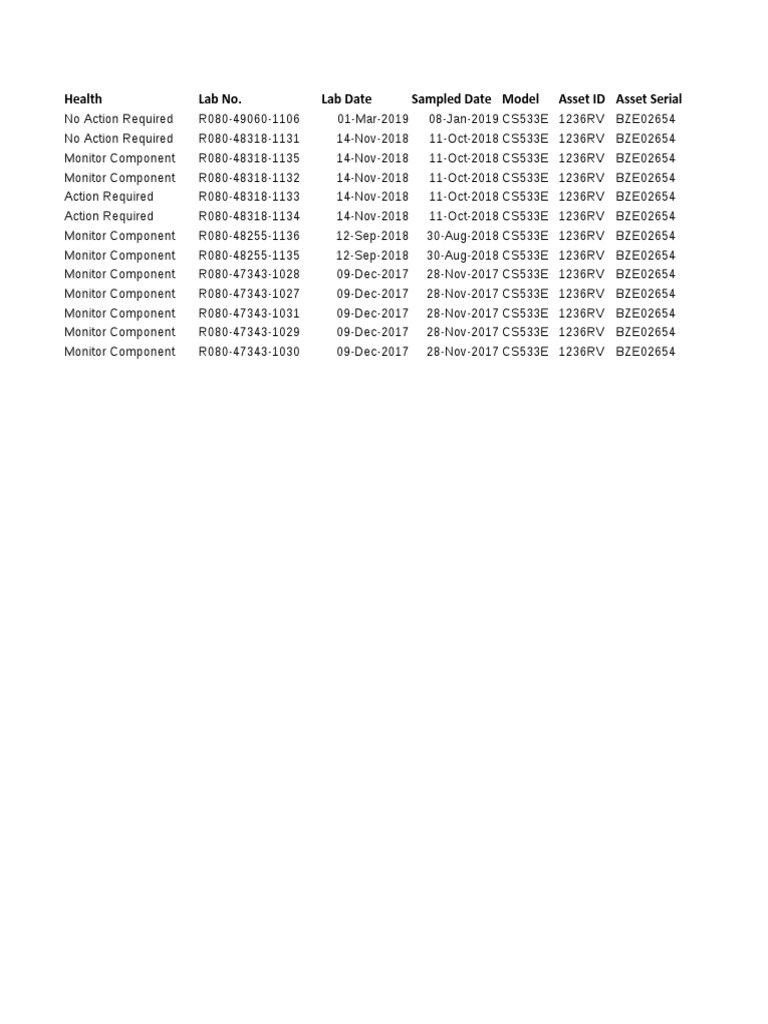 | Health | Lab No. | Lab Date | Sampled Date | Model | Asset ID | Asset Serial |
|---|---|---|---|---|---|---|
| No Action Required | R080-49060-1106 | 01-Mar-2019 | 08-Jan-2019 | CS533E | 1236RV | BZE02654 |
| No Action Required | R080-48318-1131 | 14-Nov-2018 | 11-Oct-2018 | CS533E | 1236RV | BZE02654 |
| Monitor Component | R080-48318-1135 | 14-Nov-2018 | 11-Oct-2018 | CS533E | 1236RV | BZE02654 |
| Monitor Component | R080-48318-1132 | 14-Nov-2018 | 11-Oct-2018 | CS533E | 1236RV | BZE02654 |
| Action Required | R080-48318-1133 | 14-Nov-2018 | 11-Oct-2018 | CS533E | 1236RV | BZE02654 |
| Action Required | R080-48318-1134 | 14-Nov-2018 | 11-Oct-2018 | CS533E | 1236RV | BZE02654 |
| Monitor Component | R080-48255-1136 | 12-Sep-2018 | 30-Aug-2018 | CS533E | 1236RV | BZE02654 |
| Monitor Component | R080-48255-1135 | 12-Sep-2018 | 30-Aug-2018 | CS533E | 1236RV | BZE02654 |
| Monitor Component | R080-47343-1028 | 09-Dec-2017 | 28-Nov-2017 | CS533E | 1236RV | BZE02654 |
| Monitor Component | R080-47343-1027 | 09-Dec-2017 | 28-Nov-2017 | CS533E | 1236RV | BZE02654 |
| Monitor Component | R080-47343-1031 | 09-Dec-2017 | 28-Nov-2017 | CS533E | 1236RV | BZE02654 |
| Monitor Component | R080-47343-1029 | 09-Dec-2017 | 28-Nov-2017 | CS533E | 1236RV | BZE02654 |
| Monitor Component | R080-47343-1030 | 09-Dec-2017 | 28-Nov-2017 | CS533E | 1236RV | BZE02654 |